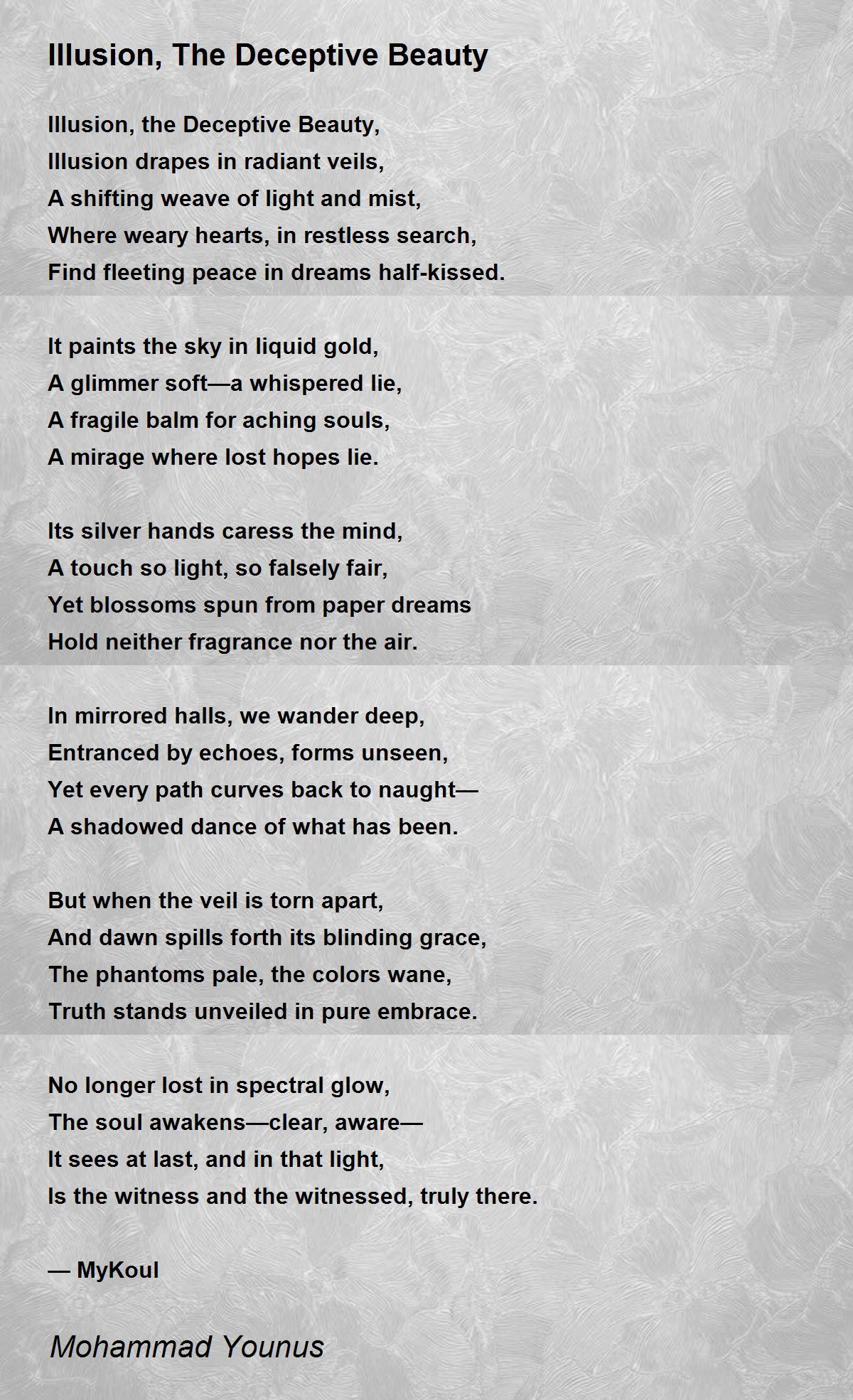 Illusion, The Deceptive Beauty

Illusion, the Deceptive Beauty,
Illusion drapes in radiant veils,
A shifting weave of light and mist,
Where weary hearts, in restless search,
Find fleeting peace in dreams half-kissed.

It paints the sky in liquid gold,
A glimmer soft—a whispered lie,
A fragile balm for aching souls,
A mirage where lost hopes lie.

Its silver hands caress the mind,
A touch so light, so falsely fair,
Yet blossoms spun from paper dreams
Hold neither fragrance nor the air.

In mirrored halls, we wander deep,
Entranced by echoes, forms unseen,
Yet every path curves back to naught—
A shadowed dance of what has been.

But when the veil is torn apart,
And dawn spills forth its blinding grace,
The phantoms pale, the colors wane,
Truth stands unveiled in pure embrace.

No longer lost in spectral glow,
The soul awakens—clear, aware—
It sees at last, and in that light,
Is the witness and the witnessed, truly there.

— MyKoul

Mohammad Younus